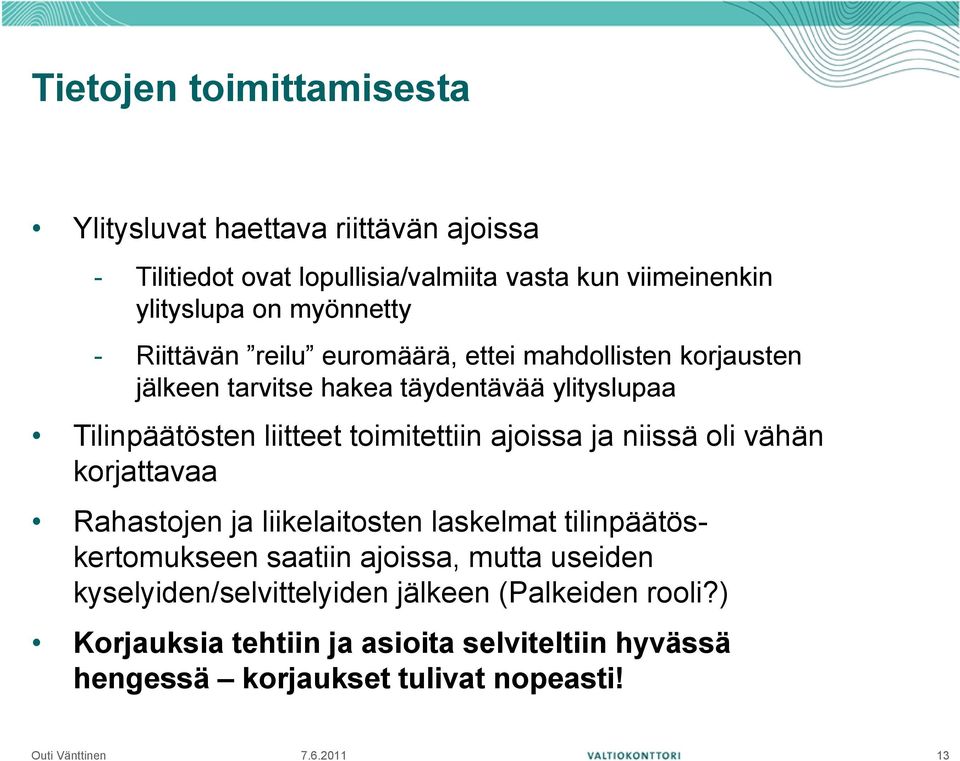 Tietojen toimittamisesta

• Ylitysluvat haettava riittävän ajoissa

- Tilitiedot ovat lopullisia/valmiita vasta kun viimeinenkin ylityslupa on myönnetty

- Riittävän ”reilu” euromäärä, ettei mahdollisten korjausten jälkeen tarvitse hakea täydentävää ylityslupaa

• Tilinpäätösten liitteet toimitettiin ajoissa ja niissä oli vähän korjattavaa

• Rahastojen ja liikelaitosten laskelmat tilinpäätöskertomukseen saatiin ajoissa, mutta useiden kyselyiden/selvittelyiden jälkeen (Palkeiden rooli?)

• Korjauksia tehtiin ja asioita selviteltiin hyvässä hengessä – korjaukset tulivat nopeasti!

Outi Vänttinen 7.6.2011 VALTIOKONTTORI 13